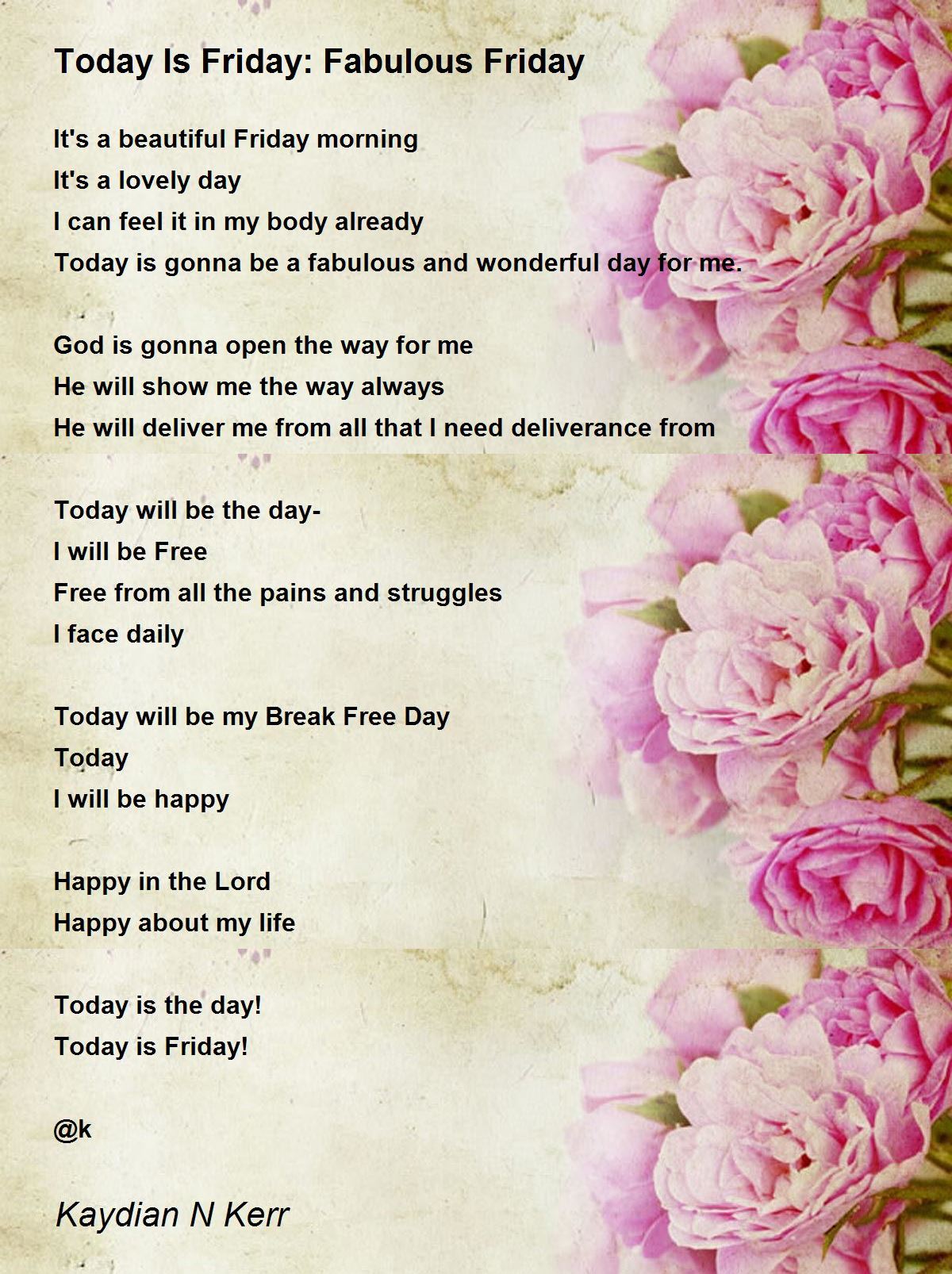 Today Is Friday: Fabulous Friday

It's a beautiful Friday morning
It's a lovely day
I can feel it in my body already
Today is gonna be a fabulous and wonderful day for me.

God is gonna open the way for me
He will show me the way always
He will deliver me from all that I need deliverance from

Today will be the day-
I will be Free
Free from all the pains and struggles
I face daily

Today will be my Break Free Day
Today
I will be happy

Happy in the Lord
Happy about my life

Today is the day!
Today is Friday!

@k

Kaydian N Kerr